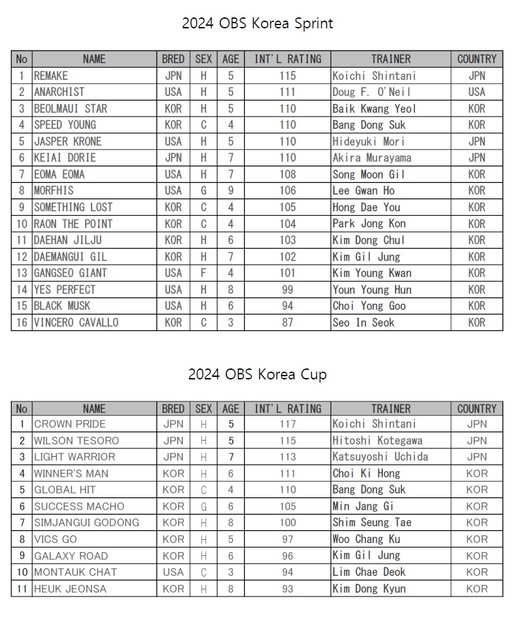 2024 OBS Korea Sprint

| No | NAME | BRED | SEX | AGE | INT'L RATING | TRAINER | COUNTRY |
|---|---|---|---|---|---|---|---|
| 1 | REMAKE | JPN | H | 5 | 115 | Koichi Shintani | JPN |
| 2 | ANARCHIST | USA | H | 5 | 111 | Doug F. O'Neil | USA |
| 3 | BEOLMAUI STAR | KOR | H | 5 | 110 | Baik Kwang Yeol | KOR |
| 4 | SPEED YOUNG | KOR | C | 4 | 110 | Bang Dong Suk | KOR |
| 5 | JASPER KRONE | USA | H | 5 | 110 | Hideyuki Mori | JPN |
| 6 | KEIAI DORIE | JPN | H | 7 | 110 | Akira Murayama | JPN |
| 7 | EOMA EOMA | USA | H | 7 | 108 | Song Moon Gil | KOR |
| 8 | MORFHIS | USA | G | 9 | 106 | Lee Gwan Ho | KOR |
| 9 | SOMETHING LOST | KOR | C | 4 | 105 | Hong Dae You | KOR |
| 10 | RAON THE POINT | KOR | C | 4 | 104 | Park Jong Kon | KOR |
| 11 | DAEHAN JILJU | KOR | H | 6 | 103 | Kim Dong Chul | KOR |
| 12 | DAEMANGUI GIL | KOR | H | 7 | 102 | Kim Gil Jung | KOR |
| 13 | GANGSEO GIANT | USA | F | 4 | 101 | Kim Young Kwan | KOR |
| 14 | YES PERFECT | USA | H | 8 | 99 | Youn Young Hun | KOR |
| 15 | BLACK MUSK | USA | H | 6 | 94 | Choi Yong Goo | KOR |
| 16 | VINCERO CAVALLO | KOR | C | 3 | 87 | Seo In Seok | KOR |

2024 OBS Korea Cup

| No | NAME | BRED | SEX | AGE | INT'L RATING | TRAINER | COUNTRY |
|---|---|---|---|---|---|---|---|
| 1 | CROWN PRIDE | JPN | H | 5 | 117 | Koichi Shintani | JPN |
| 2 | WILSON TESORO | JPN | H | 5 | 115 | Hitoshi Kotegawa | JPN |
| 3 | LIGHT WARRIOR | JPN | H | 7 | 113 | Katsuyoshi Uchida | JPN |
| 4 | WINNER'S MAN | KOR | H | 6 | 111 | Choi Ki Hong | KOR |
| 5 | GLOBAL HIT | KOR | C | 4 | 110 | Bang Dong Suk | KOR |
| 6 | SUCCESS MACHO | KOR | G | 6 | 105 | Min Jang Gi | KOR |
| 7 | SIMJANGUI GODONG | KOR | H | 8 | 100 | Shim Seung Tae | KOR |
| 8 | VICS GO | KOR | H | 5 | 97 | Woo Chang Ku | KOR |
| 9 | GALAXY ROAD | KOR | H | 6 | 96 | Kim Gil Jung | KOR |
| 10 | MONTAUK CHAT | USA | C | 3 | 94 | Lim Chae Deok | KOR |
| 11 | HEUK JEONSA | KOR | H | 8 | 93 | Kim Dong Kyun | KOR |